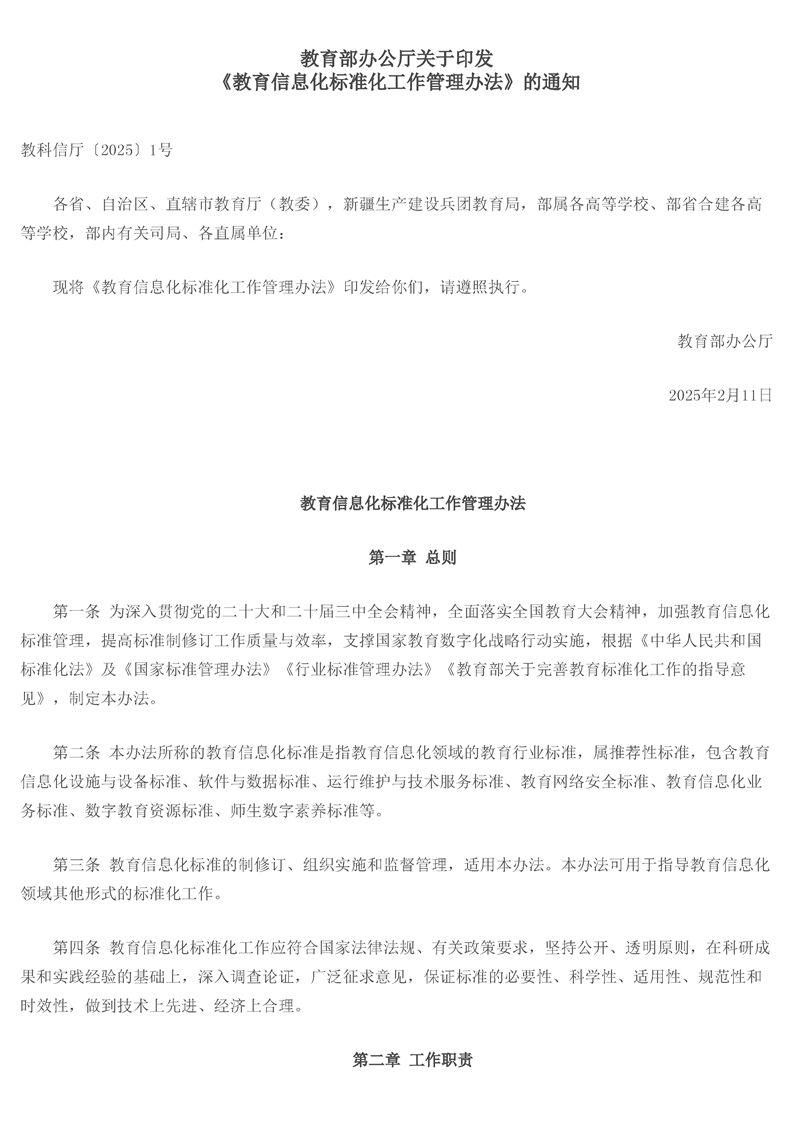 教育部办公厅关于印发
《教育信息化标准化工作管理办法》的通知

教科信厅〔2025〕1号

各省、自治区、直辖市教育厅（教委），新疆生产建设兵团教育局，部属各高等学校、部省合建各高等学校，部内有关司局、各直属单位：

现将《教育信息化标准化工作管理办法》印发给你们，请遵照执行。

教育部办公厅

2025年2月11日

教育信息化标准化工作管理办法

第一章 总则

第一条 为深入贯彻党的二十大和二十届三中全会精神，全面落实全国教育大会精神，加强教育信息化标准管理，提高标准制修订工作质量与效率，支撑国家教育数字化战略行动实施，根据《中华人民共和国标准化法》及《国家标准管理办法》《行业标准管理办法》《教育部关于完善教育标准化工作的指导意见》，制定本办法。

第二条 本办法所称的教育信息化标准是指教育信息化领域的教育行业标准，属推荐性标准，包含教育信息化设施与设备标准、软件与数据标准、运行维护与技术服务标准、教育网络安全标准、教育信息化业务标准、数字教育资源标准、师生数字素养标准等。

第三条 教育信息化标准的制修订、组织实施和监督管理，适用本办法。本办法可用于指导教育信息化领域其他形式的标准化工作。

第四条 教育信息化标准化工作应符合国家法律法规、有关政策要求，坚持公开、透明原则，在科研成果和实践经验的基础上，深入调查论证，广泛征求意见，保证标准的必要性、科学性、适用性、规范性和时效性，做到技术上先进、经济上合理。

第二章 工作职责